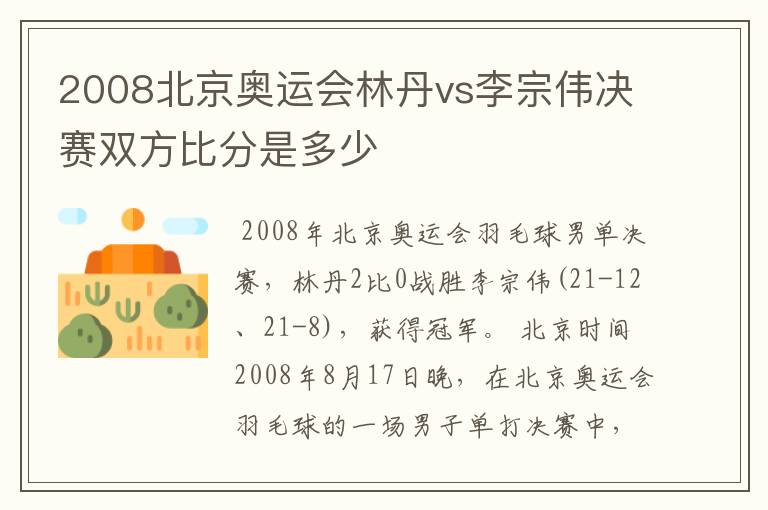 2008北京奥运会林丹vs李宗伟决赛双方比分是多少

2008年北京奥运会羽毛球男单决赛，林丹2比0战胜李宗伟(21-12、21-8)，获得冠军。 北京时间2008年8月17日晚，在北京奥运会羽毛球的一场男子单打决赛中，